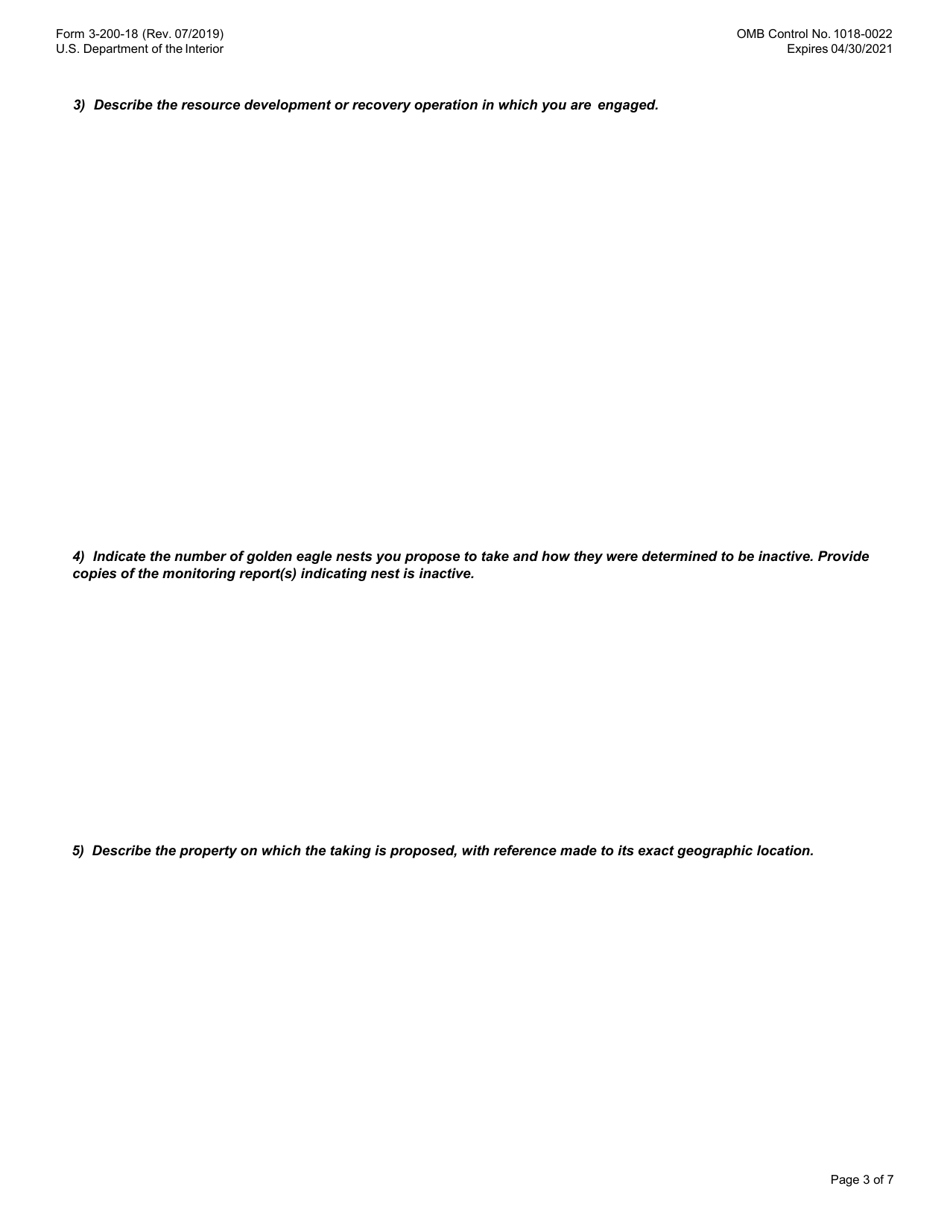 Form 3-200-18 (Rev. 07/2019)
U.S. Department of the Interior

OMB Control No. 1018-0022
Expires 04/30/2021

3) Describe the resource development or recovery operation in which you are engaged.

4) Indicate the number of golden eagle nests you propose to take and how they were determined to be inactive. Provide copies of the monitoring report(s) indicating nest is inactive.

5) Describe the property on which the taking is proposed, with reference made to its exact geographic location.

Page 3 of 7